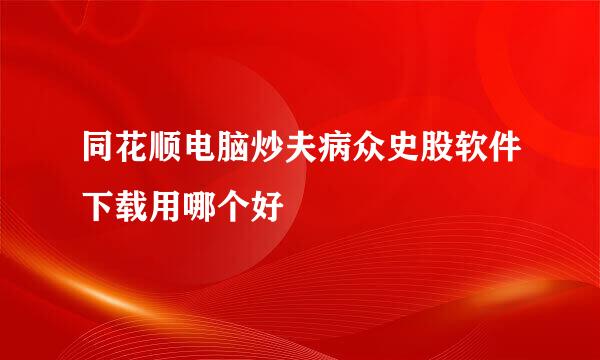 同花顺电脑炒夫病众史股软件下载用哪个好